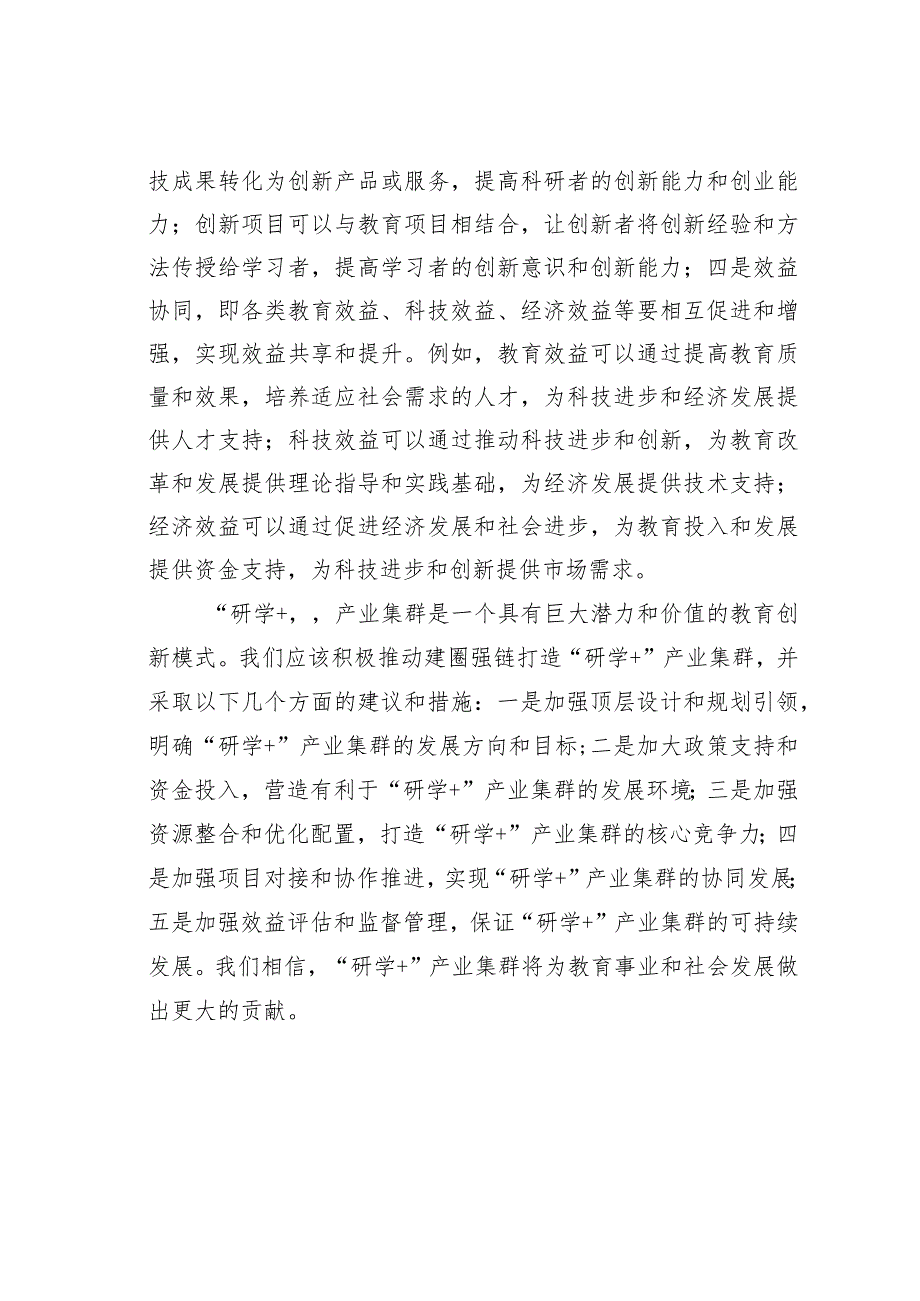 技成果转化为创新产品或服务，提高科研者的创新能力和创业能力；创新项目可以与教育项目相结合，让创新者将创新经验和方法传授给学习者，提高学习者的创新意识和创新能力；四是效益协同，即各类教育效益、科技效益、经济效益等要相互促进和增强，实现效益共享和提升。例如，教育效益可以通过提高教育质量和效果，培养适应社会需求的人才，为科技进步和经济发展提供人才支持；科技效益可以通过推动科技进步和创新，为教育改革和发展提供理论指导和实践基础，为经济发展提供技术支持；经济效益可以通过促进经济发展和社会进步，为教育投入和发展提供资金支持，为科技进步和创新提供市场需求。

“研学+，，产业集群是一个具有巨大潜力和价值的教育创新模式。我们应该积极推动建圈强链打造“研学+”产业集群，并采取以下几个方面的建议和措施：一是加强顶层设计和规划引领，明确“研学+”产业集群的发展方向和目标;二是加大政策支持和资金投入，营造有利于“研学+”产业集群的发展环境;三是加强资源整合和优化配置，打造“研学+”产业集群的核心竞争力;四是加强项目对接和协作推进，实现“研学+”产业集群的协同发展;五是加强效益评估和监督管理，保证“研学+”产业集群的可持续发展。我们相信，“研学+”产业集群将为教育事业和社会发展做出更大的贡献。